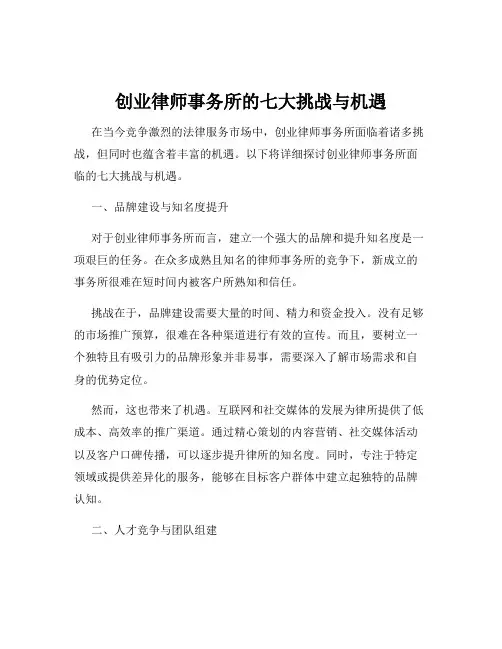 创业律师事务所的七大挑战与机遇

在当今竞争激烈的法律服务市场中，创业律师事务所面临着诸多挑战，但同时也蕴含着丰富的机遇。以下将详细探讨创业律师事务所面临的七大挑战与机遇。

一、品牌建设与知名度提升

对于创业律师事务所而言，建立一个强大的品牌和提升知名度是一项艰巨的任务。在众多成熟且知名的律师事务所的竞争下，新成立的事务所很难在短时间内被客户所熟知和信任。

挑战在于，品牌建设需要大量的时间、精力和资金投入。没有足够的市场推广预算，很难在各种渠道进行有效的宣传。而且，要树立一个独特且有吸引力的品牌形象并非易事，需要深入了解市场需求和自身的优势定位。

然而，这也带来了机遇。互联网和社交媒体的发展为律所提供了低成本、高效率的推广渠道。通过精心策划的内容营销、社交媒体活动以及客户口碑传播，可以逐步提升律所的知名度。同时，专注于特定领域或提供差异化的服务，能够在目标客户群体中建立起独特的品牌认知。

二、人才竞争与团队组建